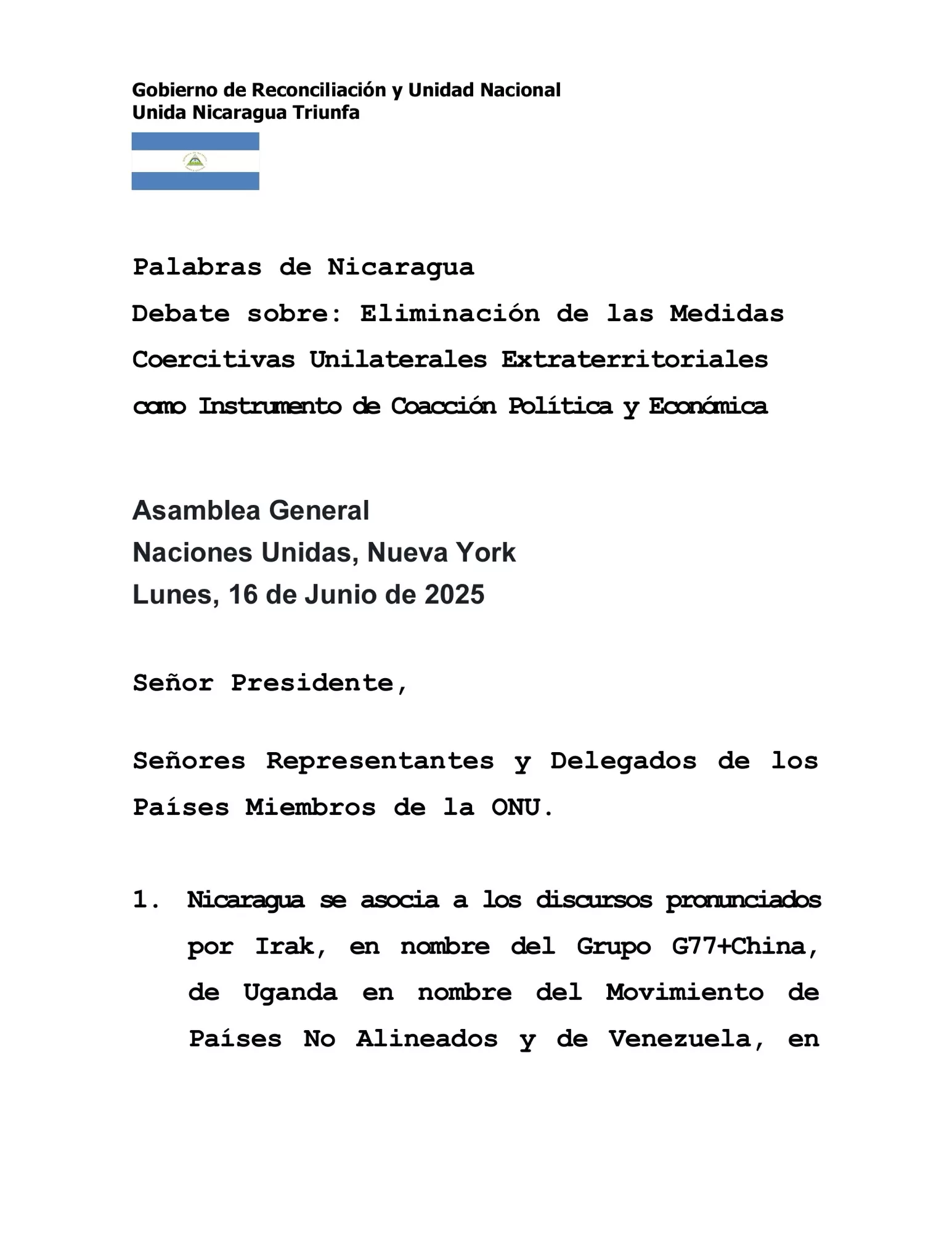 Gobierno de Reconciliación y Unidad Nacional
Unida Nicaragua Triunfa

Palabras de Nicaragua
Debate sobre: Eliminación de las Medidas Coercitivas Unilaterales Extraterritoriales como Instrumento de Coacción Política y Económica

Asamblea General
Naciones Unidas, Nueva York
Lunes, 16 de Junio de 2025

Señor Presidente,

Señores Representantes y Delegados de los Países Miembros de la ONU.

1. Nicaragua se asocia a los discursos pronunciados por Irak, en nombre del Grupo G77+China, de Uganda en nombre del Movimiento de Países No Alineados y de Venezuela, en